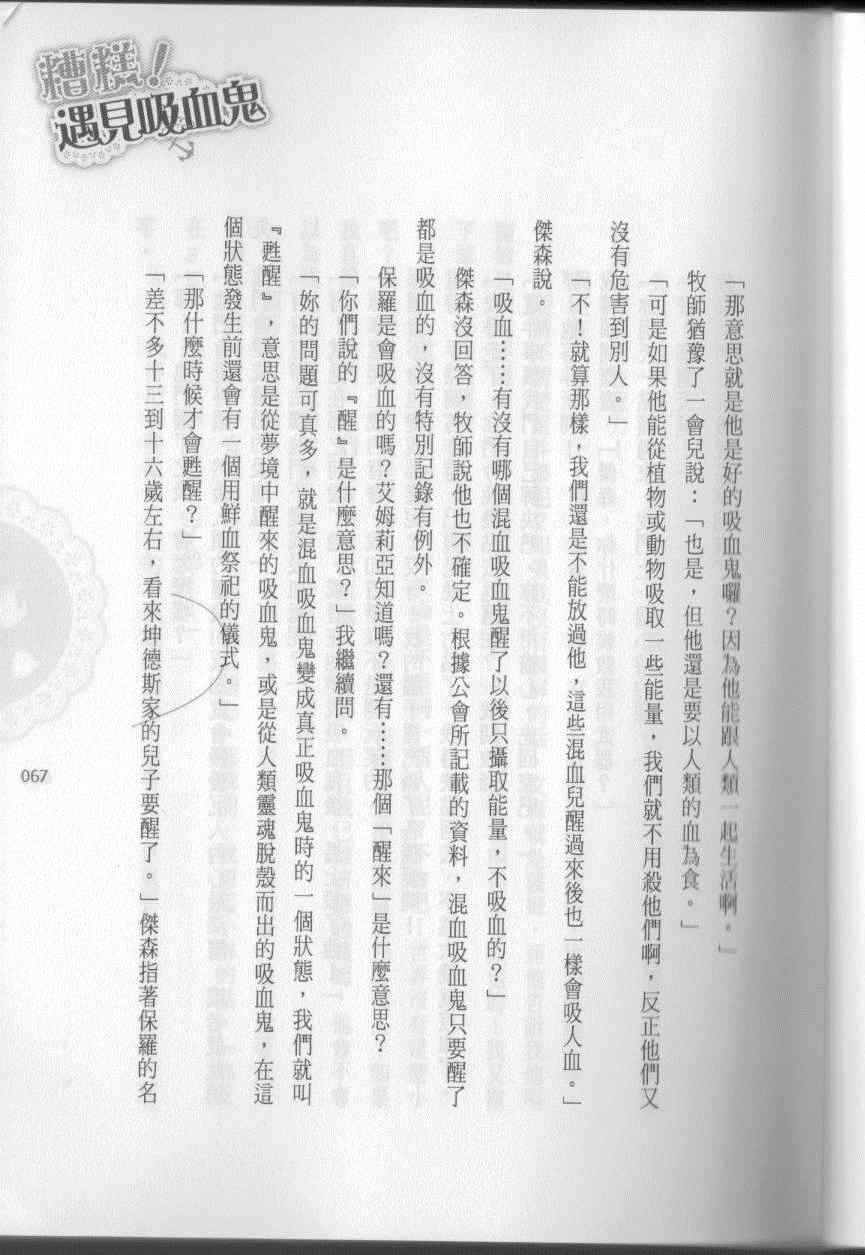 糟糕！遇見吸血鬼

「那意思就是他是好的吸血鬼囉？因為他能跟人類一起生活啊。」

牧師猶豫了一會兒說：「也是，但他還是要以人類的血為食。」

「可是如果他能從植物或動物吸取一些能量，我們就不用殺他們啊，反正他們又沒有危害到別人。」

「不！就算那樣，我們還是不能放過他，這些混血兒醒過來後也一樣會吸人血。」傑森說。

「吸血……有沒有哪個混血吸血鬼醒了以後只攝取能量，不吸血的？」

傑森沒回答，牧師說他也不確定。根據公會所記載的資料，混血吸血鬼只要醒了都是吸血的，沒有特別記錄有例外。

保羅是會吸血的嗎？艾姆莉亞知道嗎？還有……那個「醒來」是什麼意思？

「你們說的『醒』是什麼意思？」我繼續問。

「妳的問題可真多，就是混血吸血鬼變成真正吸血鬼時的一個狀態，我們就叫『甦醒』，意思是從夢境中醒來的吸血鬼，或是從人類靈魂脫殼而出的吸血鬼，在這個狀態發生前還會有一個用鮮血祭祀的儀式。」

「那什麼時候才會甦醒？」

「差不多十三到十六歲左右，看來坤德斯家的兒子要醒了。」傑森指著保羅的名

067